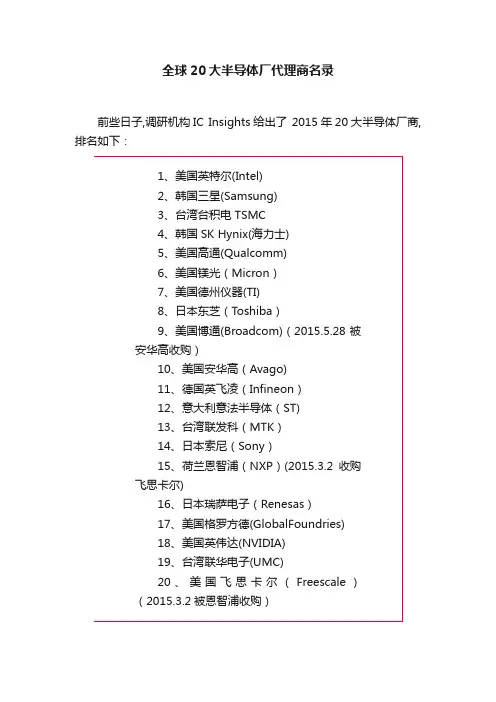 全球 20 大半导体厂代理商名录

前些日子,调研机构 IC Insights 给出了 2015 年 20 大半导体厂商,排名如下：

1、美国英特尔(Intel)
2、韩国三星(Samsung)
3、台湾台积电 TSMC
4、韩国 SK Hynix(海力士)
5、美国高通(Qualcomm)
6、美国镁光（Micron）
7、美国德州仪器(TI)
8、日本东芝（Toshiba）
9、美国博通(Broadcom)（2015.5.28 被安华高收购）
10、美国安华高（Avago)
11、德国英飞凌（Infineon）
12、意大利意法半导体（ST)
13、台湾联发科（MTK）
14、日本索尼（Sony）
15、荷兰恩智浦（NXP）(2015.3.2 收购飞思卡尔)
16、日本瑞萨电子（Renesas）
17、美国格罗方德(GlobalFoundries)
18、美国英伟达(NVIDIA)
19、台湾联华电子(UMC)
20、美国飞思卡尔（Freescale）（2015.3.2 被恩智浦收购）